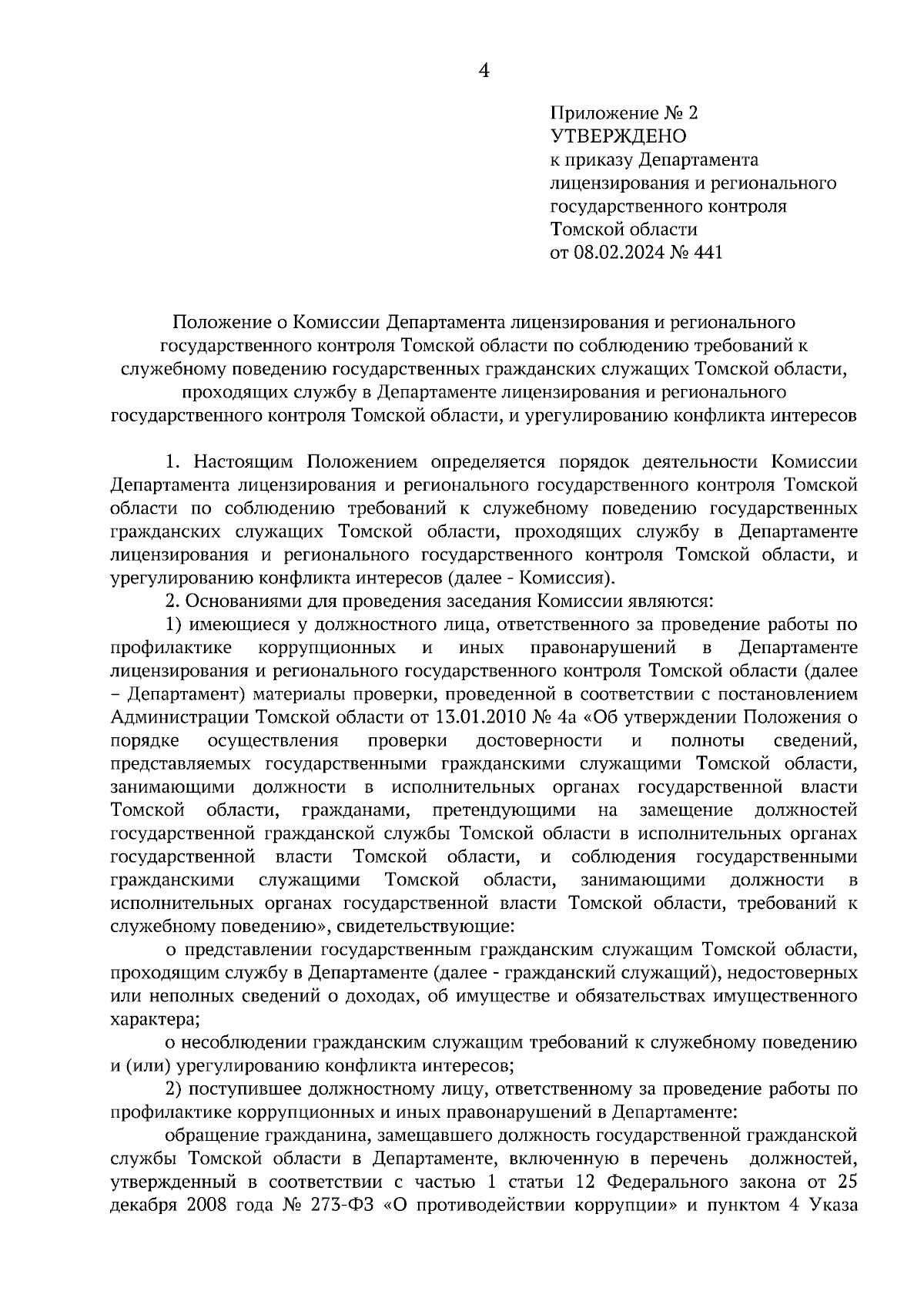 4

Приложение № 2
УТВЕРЖДЕНО
к приказу Департамента лицензирования и регионального государственного контроля Томской области
от 08.02.2024 № 441

Положение о Комиссии Департамента лицензирования и регионального государственного контроля Томской области по соблюдению требований к служебному поведению государственных гражданских служащих Томской области, проходящих службу в Департаменте лицензирования и регионального государственного контроля Томской области, и урегулированию конфликта интересов

1. Настоящим Положением определяется порядок деятельности Комиссии Департамента лицензирования и регионального государственного контроля Томской области по соблюдению требований к служебному поведению государственных гражданских служащих Томской области, проходящих службу в Департаменте лицензирования и регионального государственного контроля Томской области, и урегулированию конфликта интересов (далее - Комиссия).

2. Основаниями для проведения заседания Комиссии являются:

1) имеющиеся у должностного лица, ответственного за проведение работы по профилактике коррупционных и иных правонарушений в Департаменте лицензирования и регионального государственного контроля Томской области (далее – Департамент) материалы проверки, проведенной в соответствии с постановлением Администрации Томской области от 13.01.2010 № 4а «Об утверждении Положения о порядке осуществления проверки достоверности и полноты сведений, представляемых государственными гражданскими служащими Томской области, занимающими должности в исполнительных органах государственной власти Томской области, гражданами, претендующими на замещение должностей государственной гражданской службы Томской области в исполнительных органах государственной власти Томской области, и соблюдения государственными гражданскими служащими Томской области, занимающими должности в исполнительных органах государственной власти Томской области, требований к служебному поведению», свидетельствующие:

о представлении государственным гражданским служащим Томской области, проходящим службу в Департаменте (далее - гражданский служащий), недостоверных или неполных сведений о доходах, об имуществе и обязательствах имущественного характера;

о несоблюдении гражданским служащим требований к служебному поведению и (или) урегулированию конфликта интересов;

2) поступившее должностному лицу, ответственному за проведение работы по профилактике коррупционных и иных правонарушений в Департаменте:

обращение гражданина, замещавшего должность государственной гражданской службы Томской области в Департаменте, включенную в перечень должностей, утвержденный в соответствии с частью 1 статьи 12 Федерального закона от 25 декабря 2008 года № 273-ФЗ «О противодействии коррупции» и пунктом 4 Указа